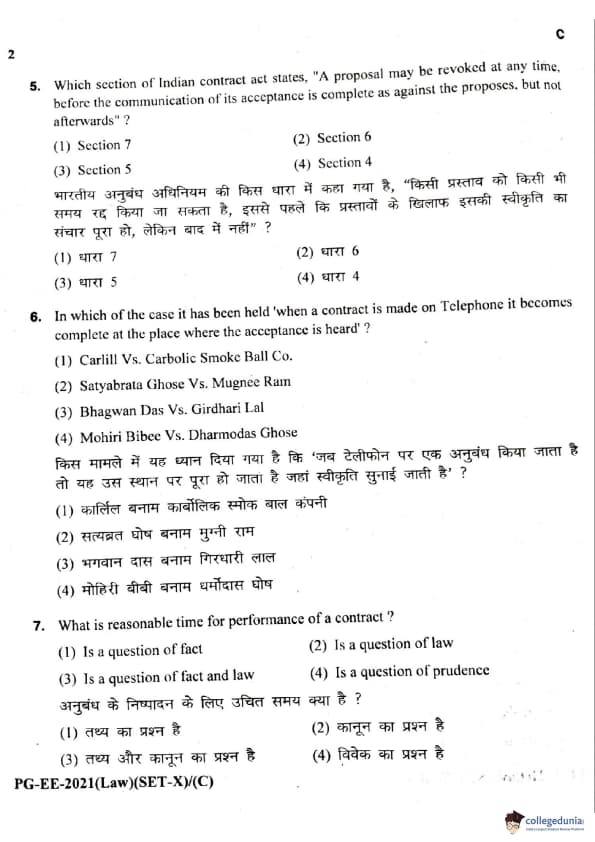 2

C

5. Which section of Indian contract act states, "A proposal may be revoked at any time, before the communication of its acceptance is complete as against the proposes. but not afterwards" ?

(1) Section 7
(2) Section 6
(3) Section 5
(4) Section 4

भारतीय अनुबंध अधिनियम की किस धारा में कहा गया है, "किसी प्रस्ताव को किसी भी समय रद्द किया जा सकता है, इससे पहले कि प्रस्तावों के खिलाफ इसकी स्वीकृति का संचार पूरा हो, लेकिन बाद में नहीं" ?

(1) धारा 7
(2) धारा 6
(3) धारा 5
(4) धारा 4

6. In which of the case it has been held 'when a contract is made on Telephone it becomes complete at the place where the acceptance is heard' ?

(1) Carlill Vs. Carbolic Smoke Ball Co.
(2) Satyabrata Ghose Vs. Mugnee Ram
(3) Bhagwan Das Vs. Girdhari Lal
(4) Mohiri Bibee Vs. Dharmodas Ghose

किस मामले में यह ध्यान दिया गया है कि 'जब टेलीफोन पर एक अनुबंध किया जाता है तो यह उस स्थान पर पूरा हो जाता है जहां स्वीकृति सुनाई जाती है' ?

(1) कार्लिल बनाम कार्बोलिक स्मोक बाल कंपनी
(2) सत्यब्रत घोष बनाम मुग्नी राम
(3) भगवान दास बनाम गिरधारी लाल
(4) मोहिरी बीबी बनाम धर्मोदास घोष

7. What is reasonable time for performance of a contract ?

(1) Is a question of fact
(2) Is a question of law
(3) Is a question of fact and law
(4) Is a question of prudence

अनुबंध के निष्पादन के लिए उचित समय क्या है ?

(1) तथ्य का प्रश्न है
(2) कानून का प्रश्न है
(3) तथ्य और कानून का प्रश्न है
(4) विवेक का प्रश्न है

PG-EE-2021(Law)(SET-X)/(C)

collegedunia